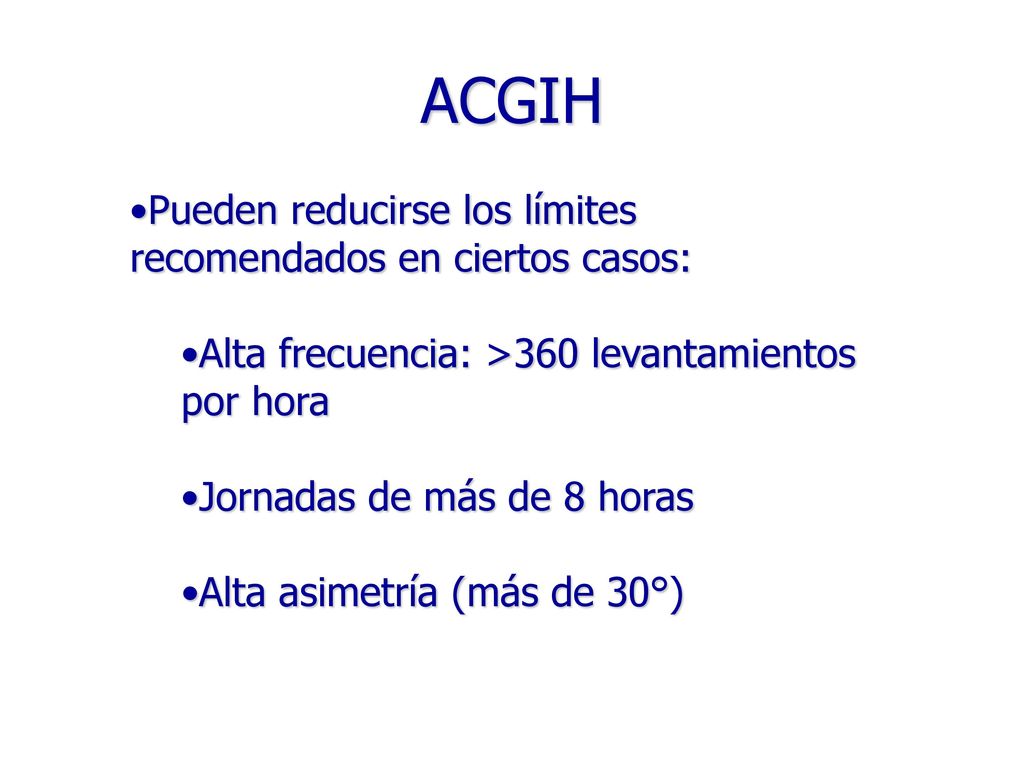 ACGIH

•Pueden reducirse los límites recomendados en ciertos casos:

•Alta frecuencia: >360 levantamientos por hora

•Jornadas de más de 8 horas

•Alta asimetría (más de 30°)